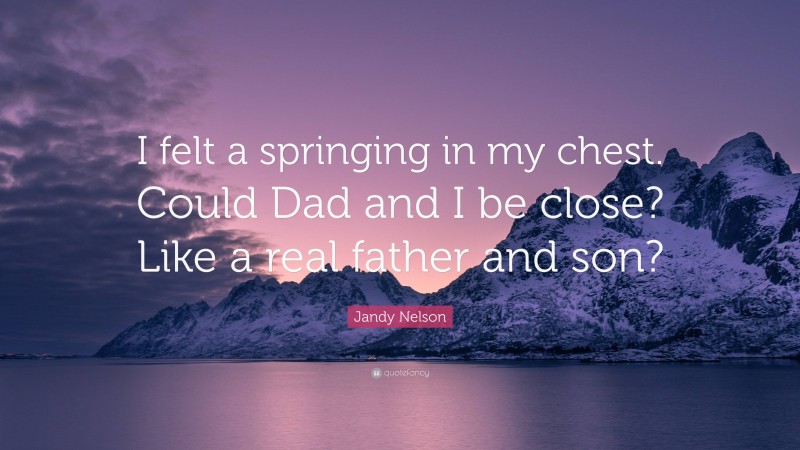 I felt a springing in my chest. Could Dad and I be close? Like a real father and son?

Jandy Nelson

quotefancy